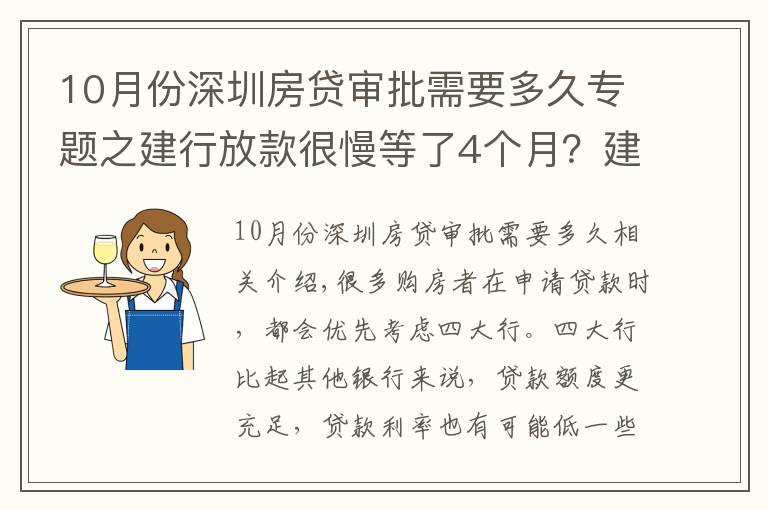 10月份深圳房贷审批需要多久专题之建行放款很慢等了4个月？建

10月份深圳房贷审批需要多久相关介绍，很多购房者在申请贷款时，都会优先考虑四大行。四大行比起其他银行来说，贷款额度更充足，贷款利率也有可能低一些